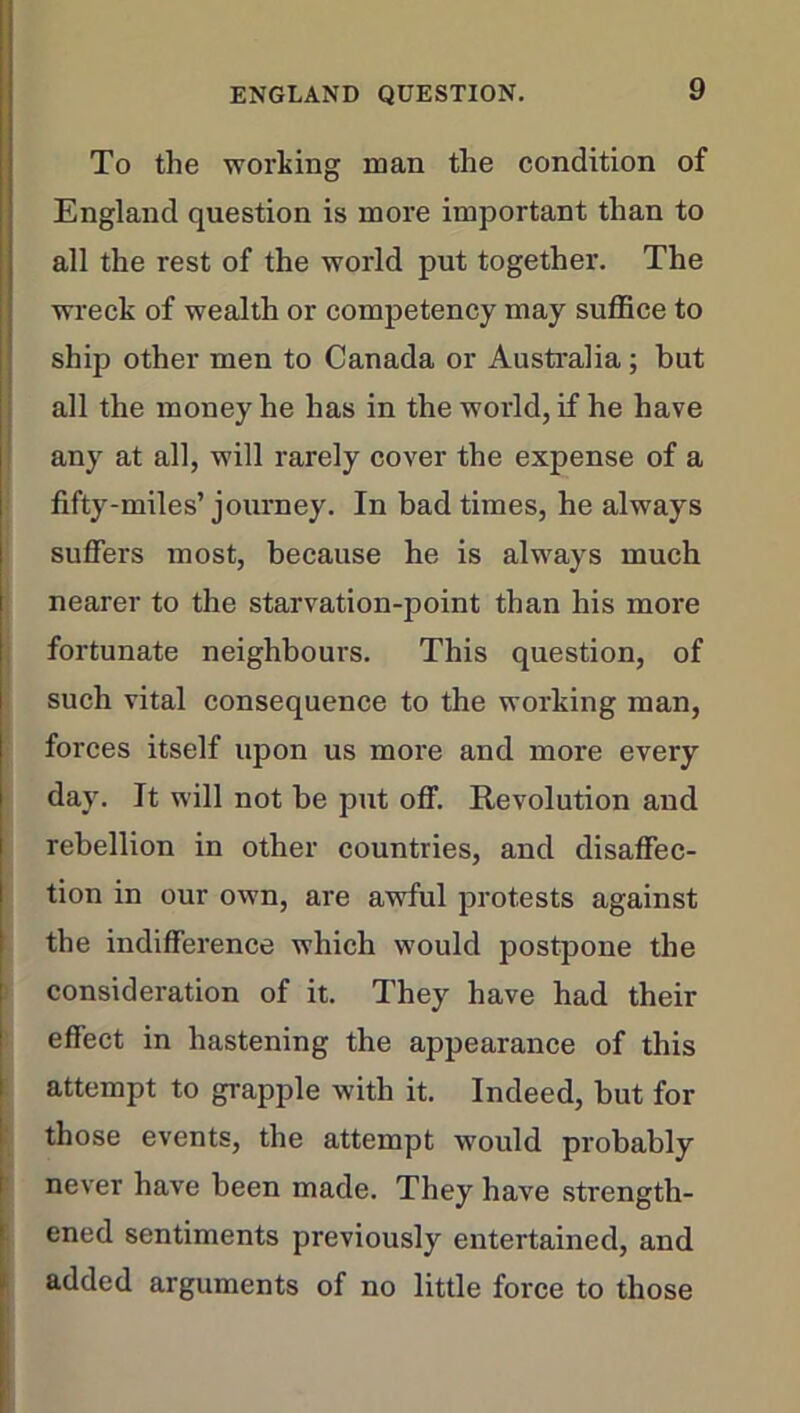 ENGLAND QUESTION. 9

To the working man the condition of England question is more important than to all the rest of the world put together. The wreck of wealth or competency may suffice to ship other men to Canada or Australia; but all the money he has in the world, if he have any at all, will rarely cover the expense of a fifty-miles' journey. In bad times, he always suffers most, because he is always much nearer to the starvation-point than his more fortunate neighbours. This question, of such vital consequence to the working man, forces itself upon us more and more every day. It will not be put off. Revolution and rebellion in other countries, and disaffection in our own, are awful protests against the indifference which would postpone the consideration of it. They have had their effect in hastening the appearance of this attempt to grapple with it. Indeed, but for those events, the attempt would probably never have been made. They have strengthened sentiments previously entertained, and added arguments of no little force to those